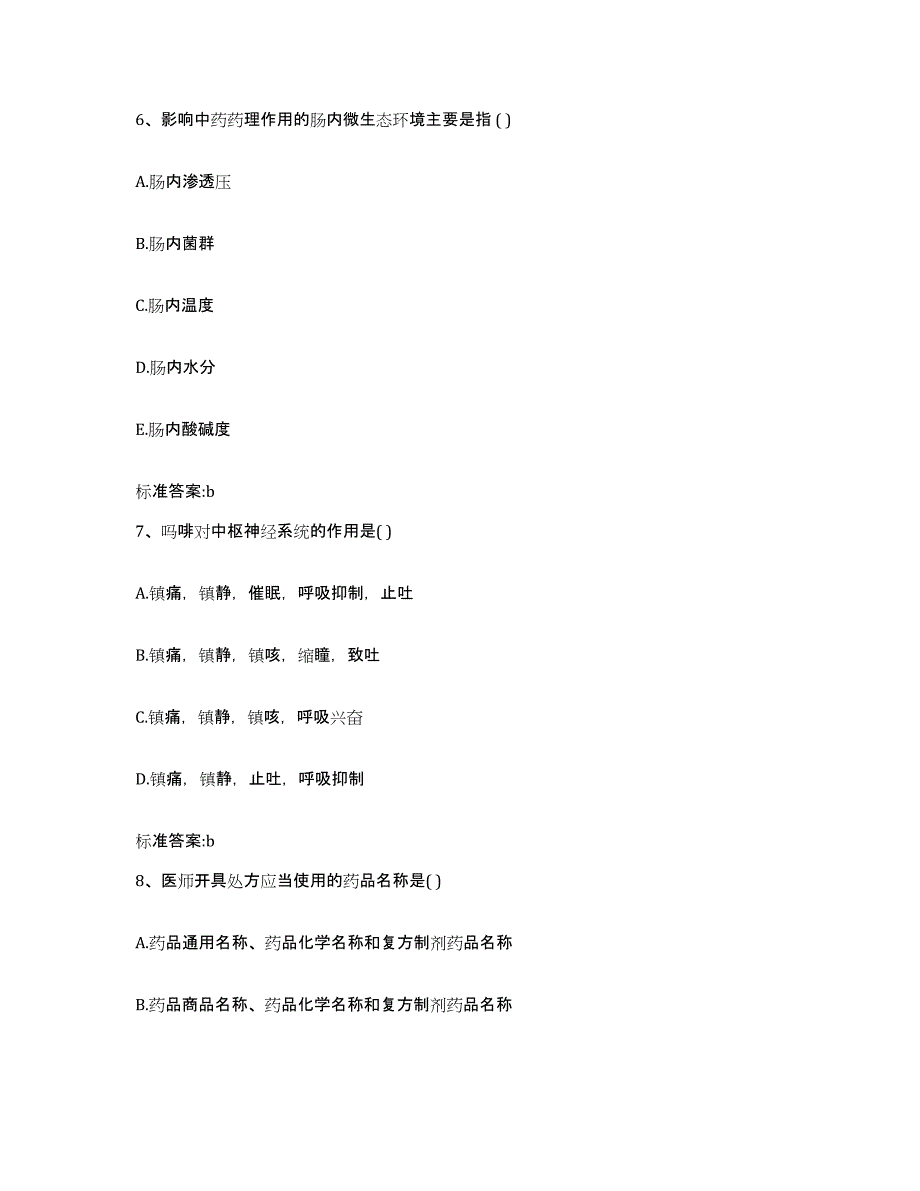 6、影响中药药理作用的肠内微生态环境主要是指 ( )

A.肠内渗透压

B.肠内菌群

C.肠内温度

D.肠内水分

E.肠内酸碱度

标准答案:b

7、吗啡对中枢神经系统的作用是( )

A.镇痛，镇静，催眠，呼吸抑制，止吐

B.镇痛，镇静，镇咳，缩瞳，致吐

C.镇痛，镇静，镇咳，呼吸兴奋

D.镇痛，镇静，止吐，呼吸抑制

标准答案:b

8、医师开具处方应当使用的药品名称是( )

A.药品通用名称、药品化学名称和复方制剂药品名称

B.药品商品名称、药品化学名称和复方制剂药品名称